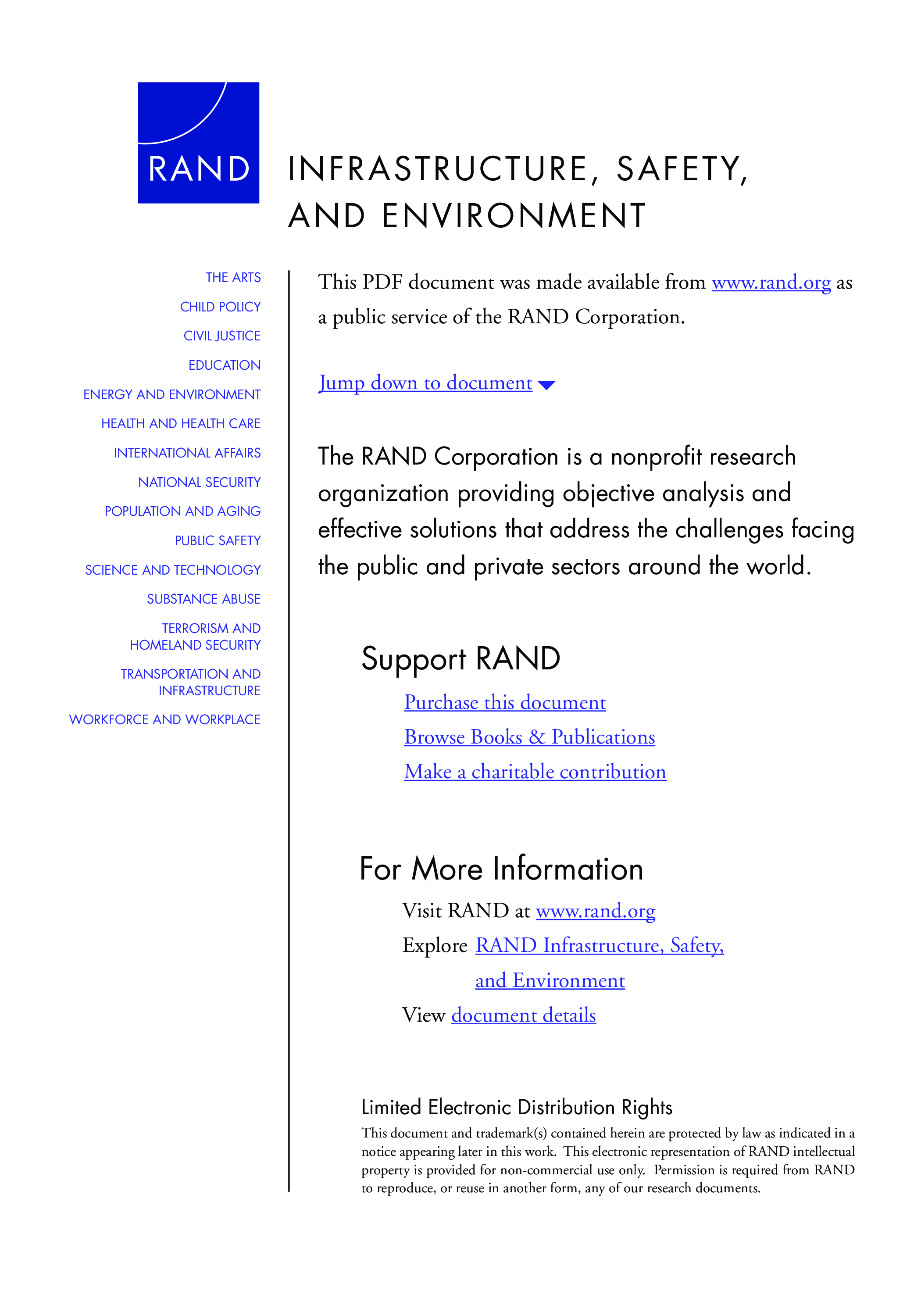 RAND

INFRASTRUCTURE, SAFETY, AND ENVIRONMENT

THE ARTS
CHILD POLICY
CIVIL JUSTICE
EDUCATION
ENERGY AND ENVIRONMENT
HEALTH AND HEALTH CARE
INTERNATIONAL AFFAIRS
NATIONAL SECURITY
POPULATION AND AGING
PUBLIC SAFETY
SCIENCE AND TECHNOLOGY
SUBSTANCE ABUSE
TERRORISM AND HOMELAND SECURITY
TRANSPORTATION AND INFRASTRUCTURE
WORKFORCE AND WORKPLACE

This PDF document was made available from www.rand.org as a public service of the RAND Corporation.

Jump down to document

The RAND Corporation is a nonprofit research organization providing objective analysis and effective solutions that address the challenges facing the public and private sectors around the world.

Support RAND

Purchase this document
Browse Books & Publications
Make a charitable contribution

For More Information

Visit RAND at www.rand.org
Explore RAND Infrastructure, Safety, and Environment
View document details

Limited Electronic Distribution Rights

This document and trademark(s) contained herein are protected by law as indicated in a notice appearing later in this work. This electronic representation of RAND intellectual property is provided for non-commercial use only. Permission is required from RAND to reproduce, or reuse in another form, any of our research documents.